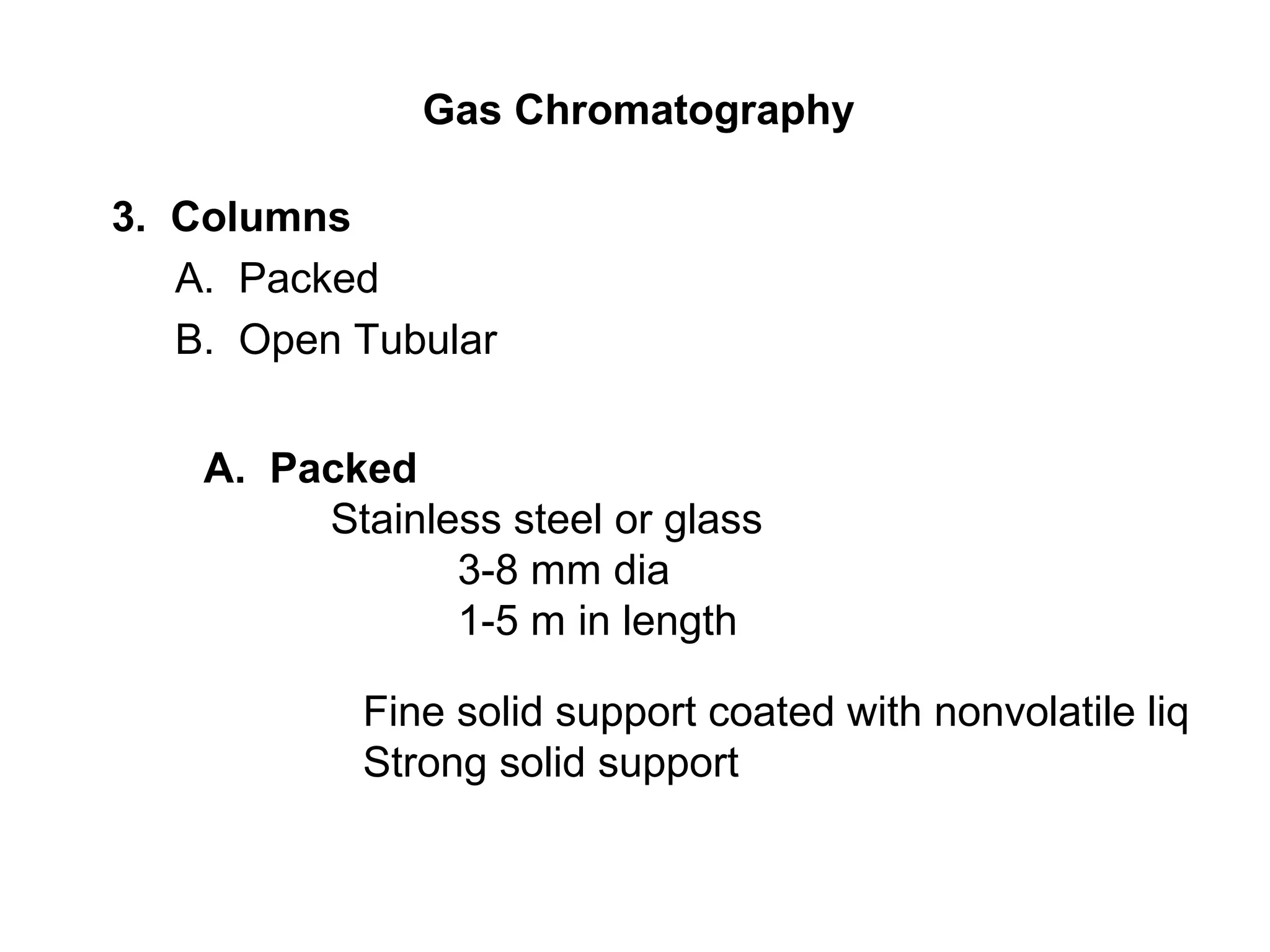 Gas Chromatography

3. Columns

A. Packed

B. Open Tubular

A. Packed

Stainless steel or glass

3-8 mm dia

1-5 m in length

Fine solid support coated with nonvolatile liq

Strong solid support